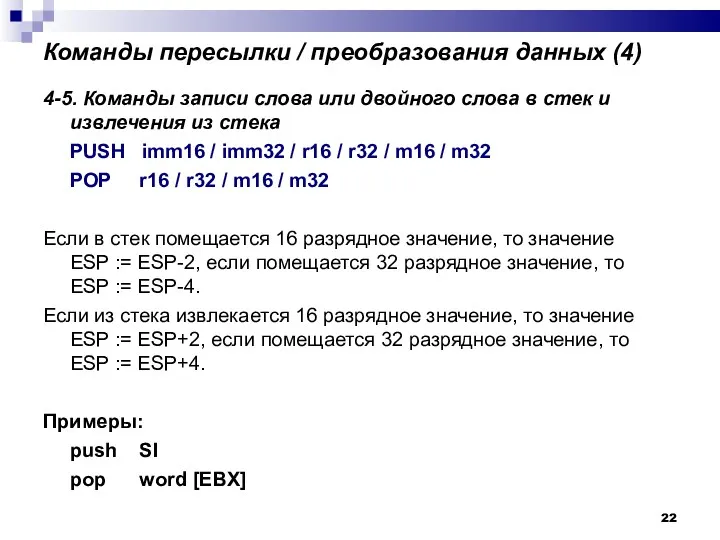 Команды пересылки / преобразования данных (4)

4-5. Команды записи слова или двойного слова в стек и извлечения из стека

PUSH imm16 / imm32 / r16 / r32 / m16 / m32

POP r16 / r32 / m16 / m32

Если в стек помещается 16 разрядное значение, то значение ESP := ESP-2, если помещается 32 разрядное значение, то ESP := ESP-4.

Если из стека извлекается 16 разрядное значение, то значение ESP := ESP+2, если помещается 32 разрядное значение, то ESP := ESP+4.

Примеры:

push SI

pop word [EBX]

22